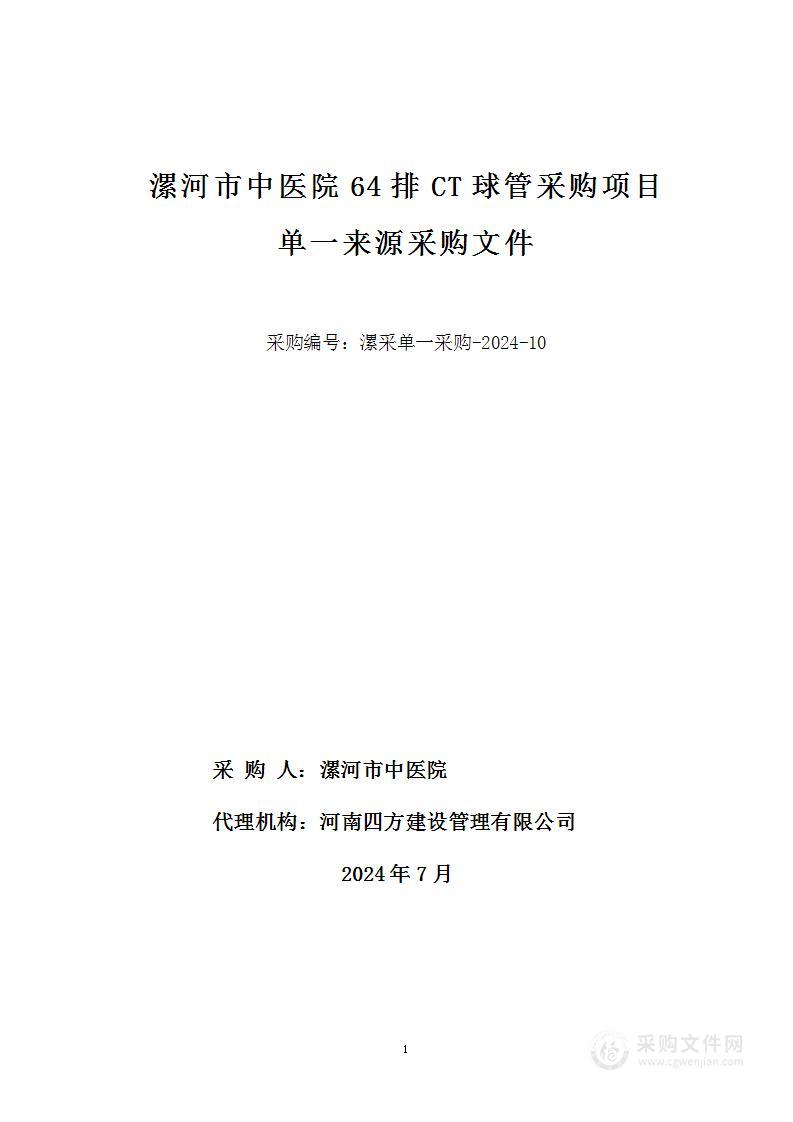 漯河市中医院 64 排 CT 球管采购项目

单一来源采购文件

采购编号：漯采单一采购-2024-10

采 购 人：漯河市中医院

代理机构：河南四方建设管理有限公司

2024 年 7 月

1

采购文件网
www.cgwenjian.com